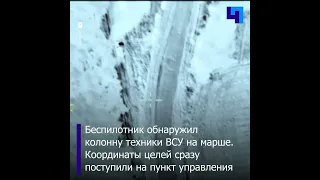 Беспилотник обнаружил колонну техники ВСУ на марше. Координаты целей сразу поступили на пункт управления